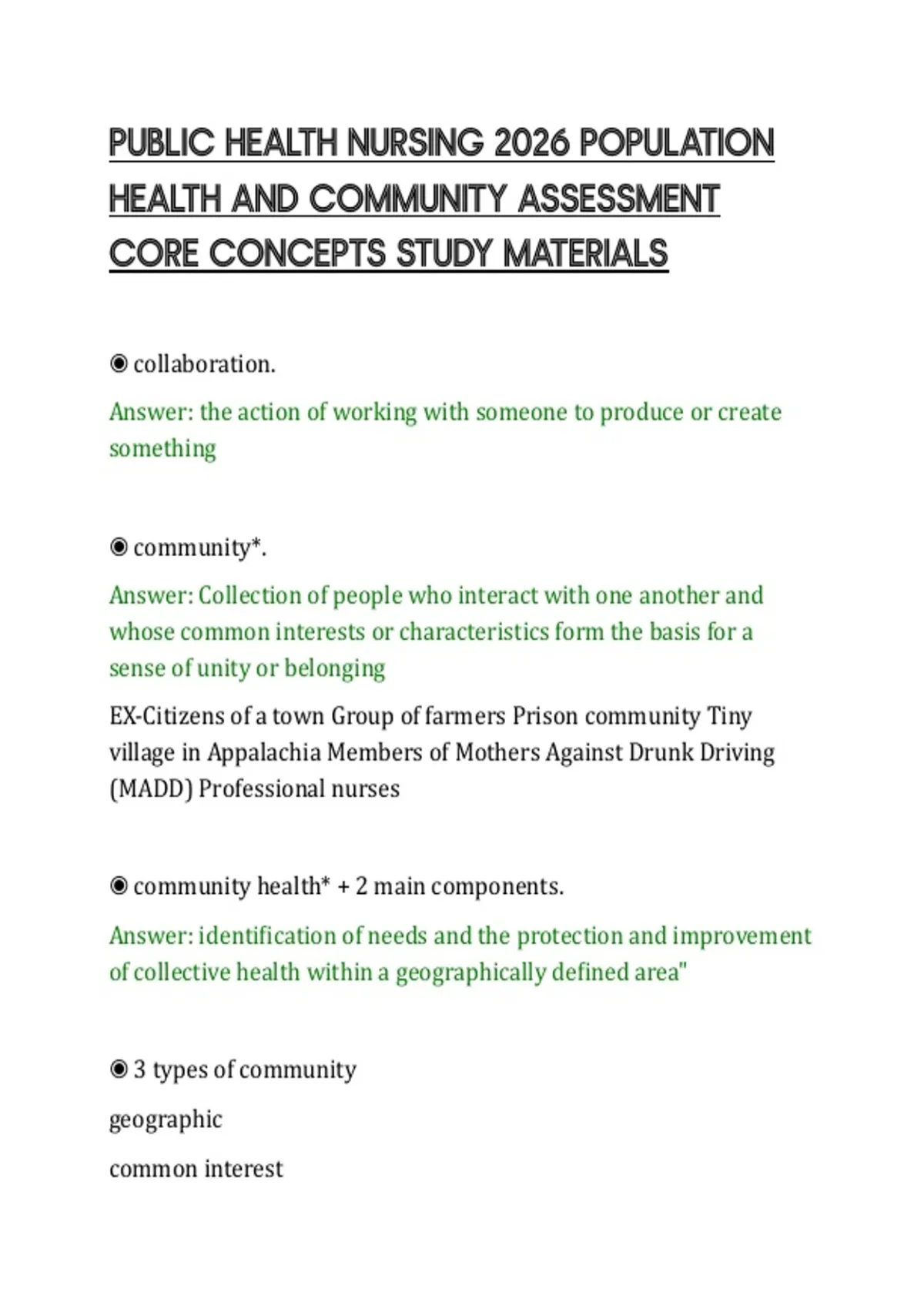 PUBLIC HEALTH NURSING 2026 POPULATION HEALTH AND COMMUNITY ASSESSMENT CORE CONCEPTS STUDY MATERIALS

◉ collaboration.

Answer: the action of working with someone to produce or create something

◉ community*.

Answer: Collection of people who interact with one another and whose common interests or characteristics form the basis for a sense of unity or belonging

EX-Citizens of a town Group of farmers Prison community Tiny village in Appalachia Members of Mothers Against Drunk Driving (MADD) Professional nurses

◉ community health* + 2 main components.

Answer: identification of needs and the protection and improvement of collective health within a geographically defined area"

◉ 3 types of community

geographic

common interest